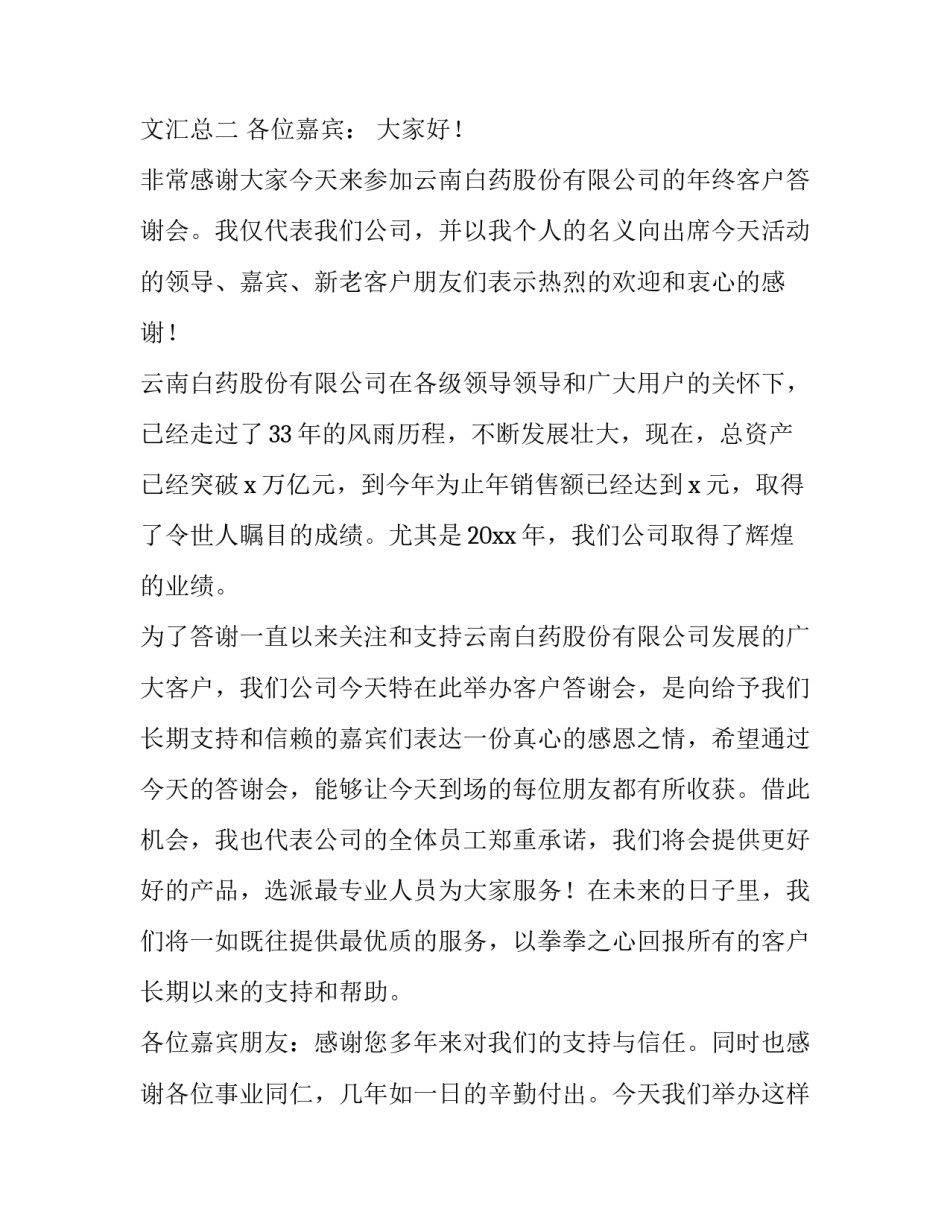 文汇总二 各位嘉宾： 大家好！

非常感谢大家今天来参加云南白药股份有限公司的年终客户答谢会。我仅代表我们公司，并以我个人的名义向出席今天活动的领导、嘉宾、新老客户朋友们表示热烈的欢迎和衷心的感谢！

云南白药股份有限公司在各级领导领导和广大用户的关怀下，已经走过了33年的风雨历程，不断发展壮大，现在，总资产已经突破x万亿元，到今年为止年销售额已经达到x元，取得了令世人瞩目的成绩。尤其是20xx年，我们公司取得了辉煌的业绩。

为了答谢一直以来关注和支持云南白药股份有限公司发展的广大客户，我们公司今天特在此举办客户答谢会，是向给予我们长期支持和信赖的嘉宾们表达一份真心的感恩之情，希望通过今天的答谢会，能够让今天到场的每位朋友都有所收获。借此机会，我也代表公司的全体员工郑重承诺，我们将会提供更好好的产品，选派最专业人员为大家服务！在未来的日子里，我们将一如既往提供最优质的服务，以拳拳之心回报所有的客户长期以来的支持和帮助。

各位嘉宾朋友：感谢您多年来对我们的支持与信任。同时也感谢各位事业同仁，几年如一日的辛勤付出。今天我们举办这样